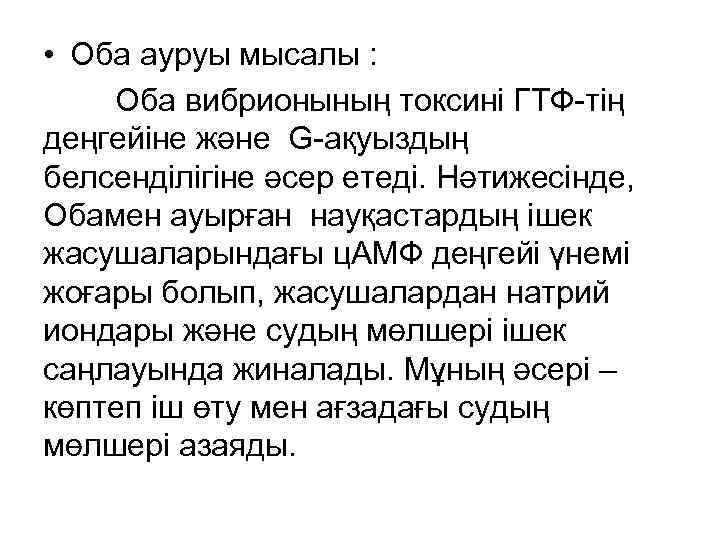 • Оба ауруы мысалы :

Оба вибрионының токсині ГТФ-тің деңгейіне және G-ақуыздың белсенділігіне әсер етеді. Нәтижесінде, Обамен ауырған науқастардың ішек жасушаларындағы цАМФ деңгейі үнемі жоғары болып, жасушалардан натрий иондары және судың мөлшері ішек саңлауында жиналады. Мұның әсері – көптеп іш өту мен ағзадағы судың мөлшері азаяды.